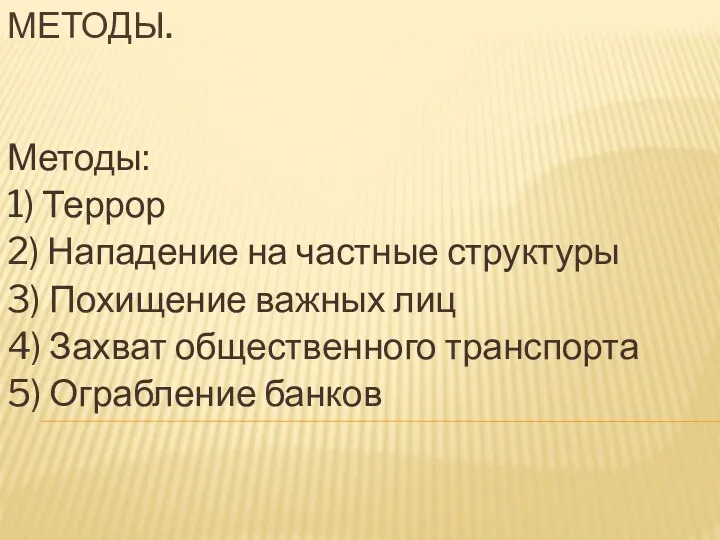 МЕТОДЫ.

Методы:
1) Террор
2) Нападение на частные структуры
3) Похищение важных лиц
4) Захват общественного транспорта
5) Ограбление банков